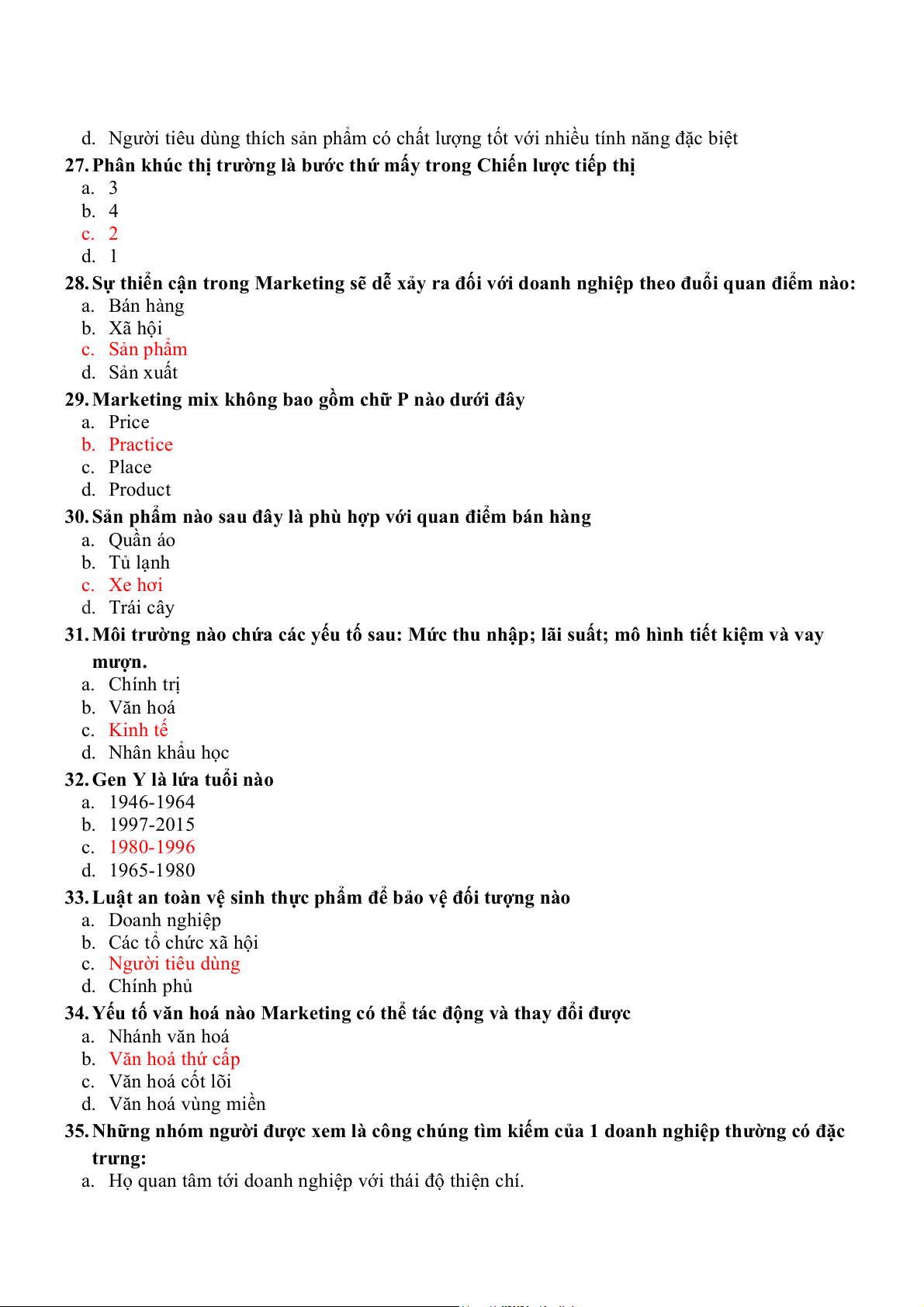 d. Người tiêu dùng thích sản phẩm có chất lượng tốt với nhiều tính năng đặc biệt

27. Phân khúc thị trường là bước thứ mấy trong Chiến lược tiếp thị
a. 3
b. 4
c. 2
d. 1

28. Sự thiển cận trong Marketing sẽ dễ xảy ra đối với doanh nghiệp theo đuổi quan điểm nào:
a. Bán hàng
b. Xã hội
c. Sản phẩm
d. Sản xuất

29. Marketing mix không bao gồm chữ P nào dưới đây
a. Price
b. Practice
c. Place
d. Product

30. Sản phẩm nào sau đây là phù hợp với quan điểm bán hàng
a. Quần áo
b. Tủ lạnh
c. Xe hơi
d. Trái cây

31. Môi trường nào chứa các yếu tố sau: Mức thu nhập; lãi suất; mô hình tiết kiệm và vay mượn.
a. Chính trị
b. Văn hoá
c. Kinh tế
d. Nhân khẩu học

32. Gen Y là lứa tuổi nào
a. 1946-1964
b. 1997-2015
c. 1980-1996
d. 1965-1980

33. Luật an toàn vệ sinh thực phẩm để bảo vệ đối tượng nào
a. Doanh nghiệp
b. Các tổ chức xã hội
c. Người tiêu dùng
d. Chính phủ

34. Yếu tố văn hoá nào Marketing có thể tác động và thay đổi được
a. Nhánh văn hoá
b. Văn hoá thứ cấp
c. Văn hoá cốt lõi
d. Văn hoá vùng miền

35. Những nhóm người được xem là công chúng tìm kiếm của 1 doanh nghiệp thường có đặc trưng:
a. Họ quan tâm tới doanh nghiệp với thái độ thiện chí.